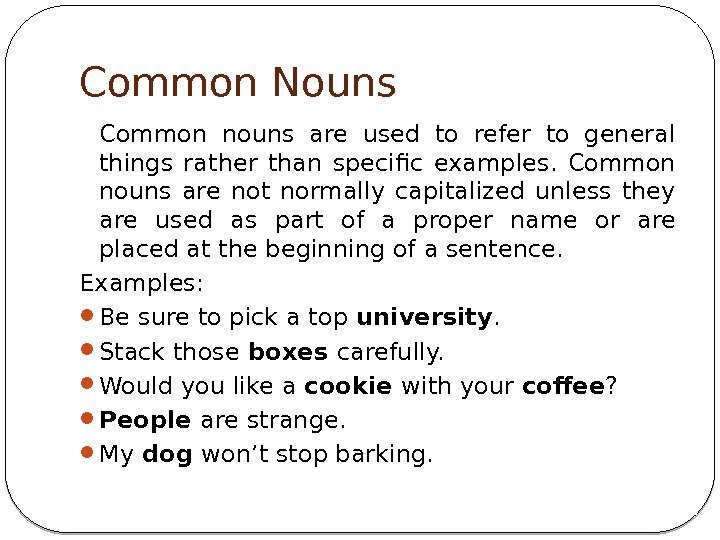 Common Nouns

Common nouns are used to refer to general things rather than specific examples. Common nouns are not normally capitalized unless they are used as part of a proper name or are placed at the beginning of a sentence.

Examples:

• Be sure to pick a top university.
• Stack those boxes carefully.
• Would you like a cookie with your coffee?
• People are strange.
• My dog won't stop barking.